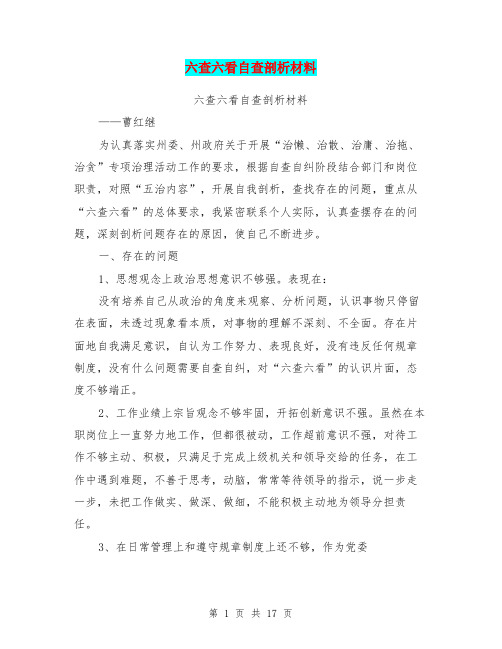 六查六看自查剖析材料

六查六看自查剖析材料

——曹红继

为认真落实州委、州政府关于开展“治懒、治散、治庸、治拖、治贪”专项治理活动工作的要求，根据自查自纠阶段结合部门和岗位职责，对照“五治内容”，开展自我剖析，查找存在的问题，重点从“六查六看”的总体要求，我紧密联系个人实际，认真查摆存在的问题，深刻剖析问题存在的原因，使自己不断进步。

一、存在的问题

1、思想观念上政治思想意识不够强。表现在：

没有培养自己从政治的角度来观察、分析问题，认识事物只停留在表面，未透过现象看本质，对事物的理解不深刻、不全面。存在片面地自我满足意识，自认为工作努力、表现良好，没有违反任何规章制度，没有什么问题需要自查自纠，对“六查六看”的认识片面，态度不够端正。

2、工作业绩上宗旨观念不够牢固，开拓创新意识不强。虽然在本职岗位上一直努力地工作，但都很被动，工作超前意识不强，对待工作不够主动、积极，只满足于完成上级机关和领导交给的任务，在工作中遇到难题，不善于思考，动脑，常常等待领导的指示，说一步走一步，未把工作做实、做深、做细，不能积极主动地为领导分担责任。

3、在日常管理上和遵守规章制度上还不够，作为党委

第 1 页 共 17 页